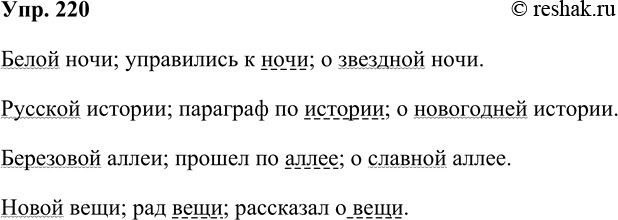 Упр. 220
© reshak.ru

Белой ночи; управились к ночи; о звездной ночи.

Русской истории; параграф по истории; о новогодней истории.

Березовой аллеи; прошел по аллее; о славной аллее.

Новой вещи; рад вещи; рассказал о вещи.